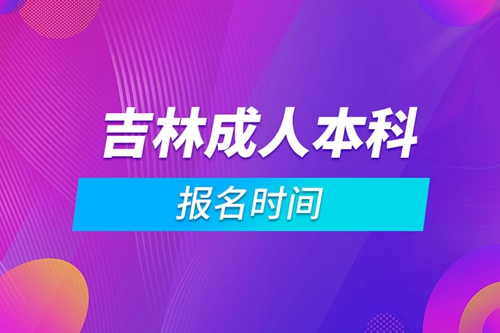 吉林成人本科

报名时间